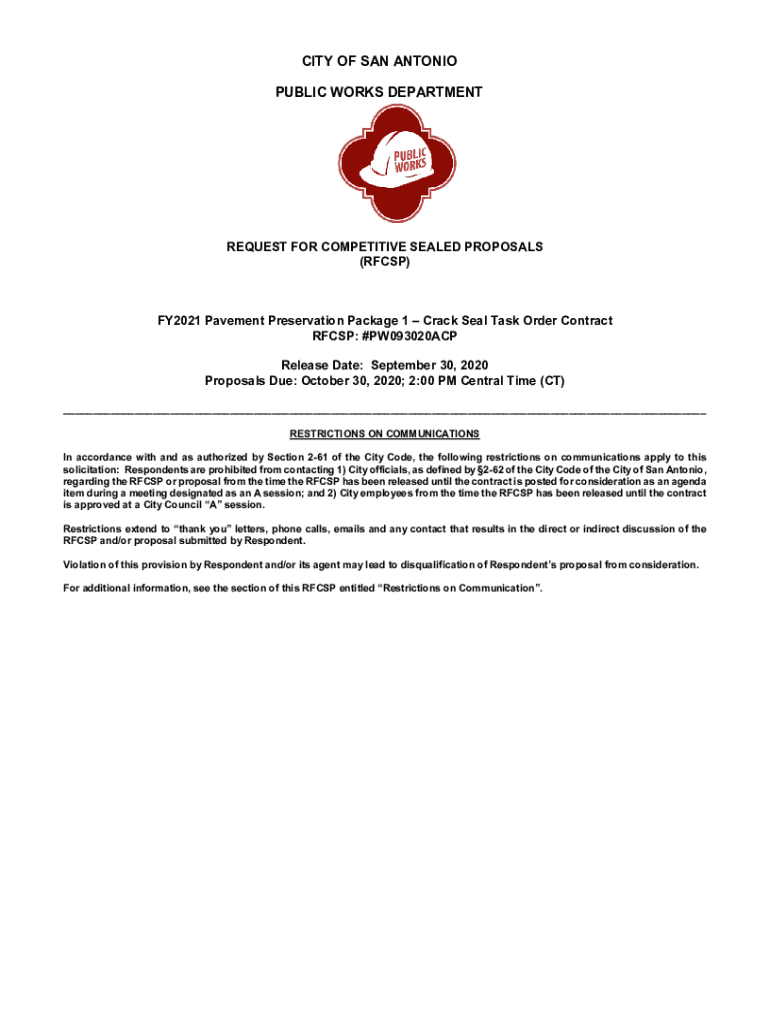 CITY OF SAN ANTONIO

PUBLIC WORKS DEPARTMENT

PUBLIC WORKS

REQUEST FOR COMPETITIVE SEALED PROPOSALS (RFCSP)

FY2021 Pavement Preservation Package 1 – Crack Seal Task Order Contract
RFCSP: #PW093020ACP

Release Date: September 30, 2020
Proposals Due: October 30, 2020; 2:00 PM Central Time (CT)

RESTRICTIONS ON COMMUNICATIONS

In accordance with and as authorized by Section 2-61 of the City Code, the following restrictions on communications apply to this solicitation: Respondents are prohibited from contacting 1) City officials, as defined by §2-62 of the City Code of the City of San Antonio, regarding the RFCSP or proposal from the time the RFCSP has been released until the contract is posted for consideration as an agenda item during a meeting designated as an A session; and 2) City employees from the time the RFCSP has been released until the contract is approved at a City Council "A" session.

Restrictions extend to "thank you" letters, phone calls, emails and any contact that results in the direct or indirect discussion of the RFCSP and/or proposal submitted by Respondent.

Violation of this provision by Respondent and/or its agent may lead to disqualification of Respondent's proposal from consideration.

For additional information, see the section of this RFCSP entitled "Restrictions on Communication".